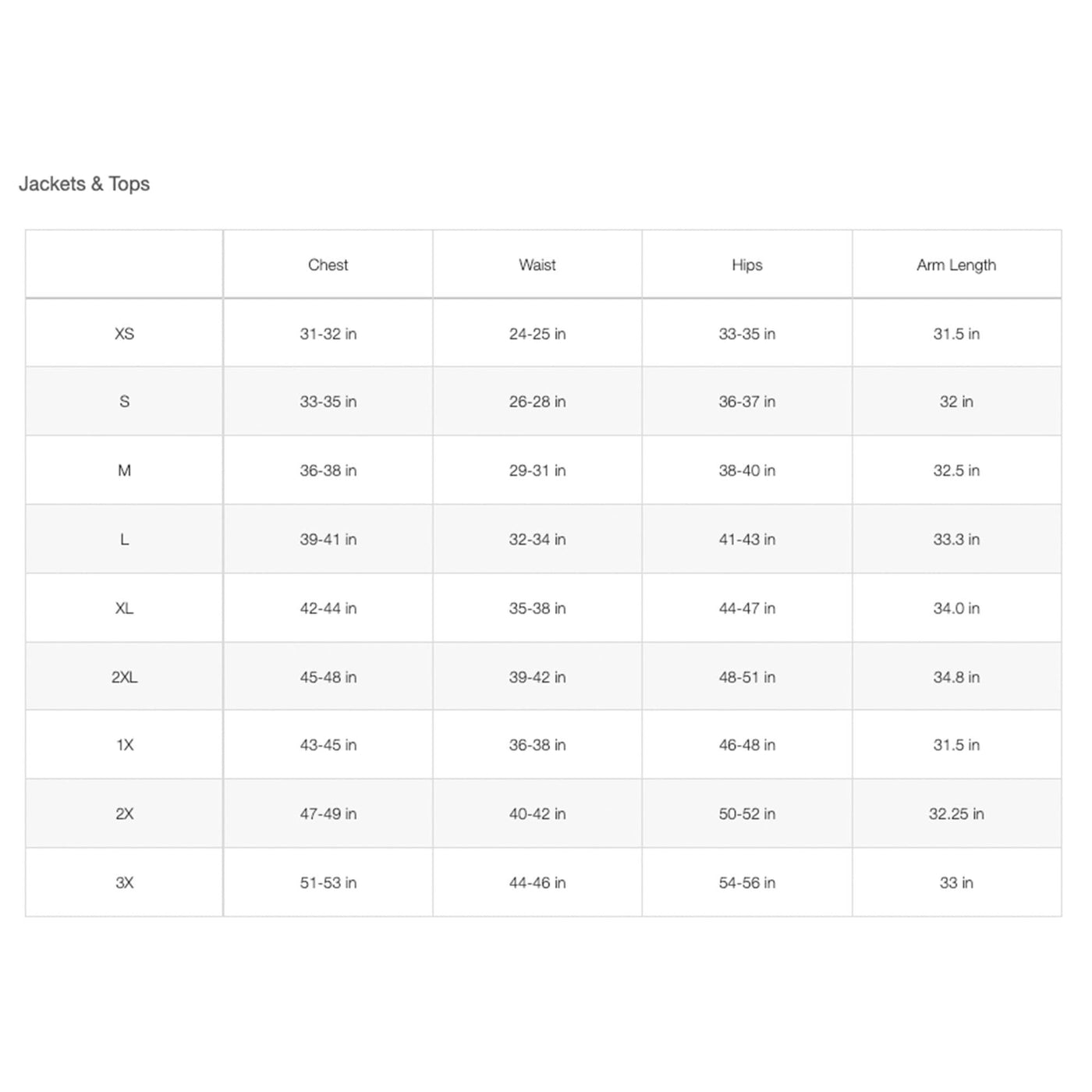 Jackets & Tops

| | Chest | Waist | Hips | Arm Length |
|---|---|---|---|---|
| XS | 31-32 in | 24-25 in | 33-35 in | 31.5 in |
| S | 33-35 in | 26-28 in | 36-37 in | 32 in |
| M | 36-38 in | 29-31 in | 38-40 in | 32.5 in |
| L | 39-41 in | 32-34 in | 41-43 in | 33.3 in |
| XL | 42-44 in | 35-38 in | 44-47 in | 34.0 in |
| 2XL | 45-48 in | 39-42 in | 48-51 in | 34.8 in |
| 1X | 43-45 in | 36-38 in | 46-48 in | 31.5 in |
| 2X | 47-49 in | 40-42 in | 50-52 in | 32.25 in |
| 3X | 51-53 in | 44-46 in | 54-56 in | 33 in |